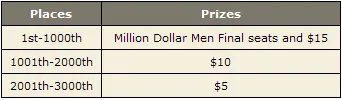 | Places | Prizes |
|---|---|
| 1st-1000th | Million Dollar Men Final seats and \$15 |
| 1001th-2000th | \$10 |
| 2001th-3000th | \$5 |